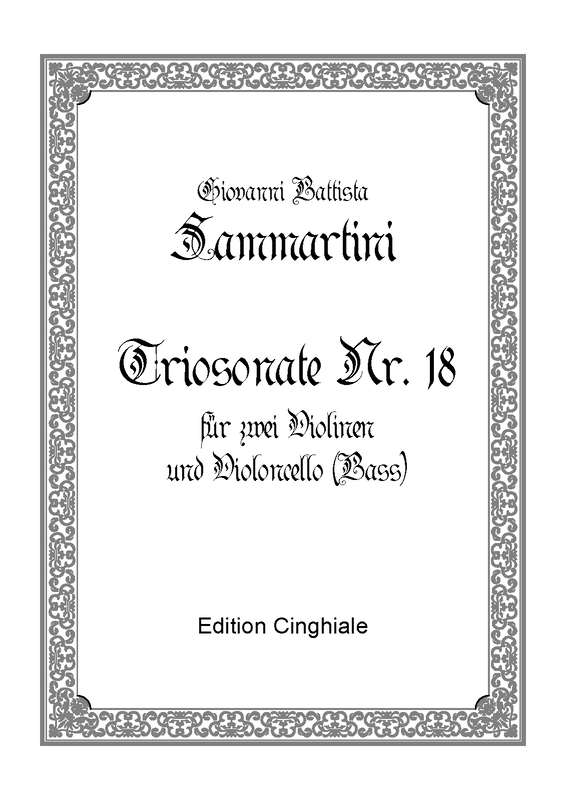 Giovanni Battista
Sammartini

Triosonate Nr. 18
für zwei Violinen
und Violoncello (Bass)

Edition Cinghiale